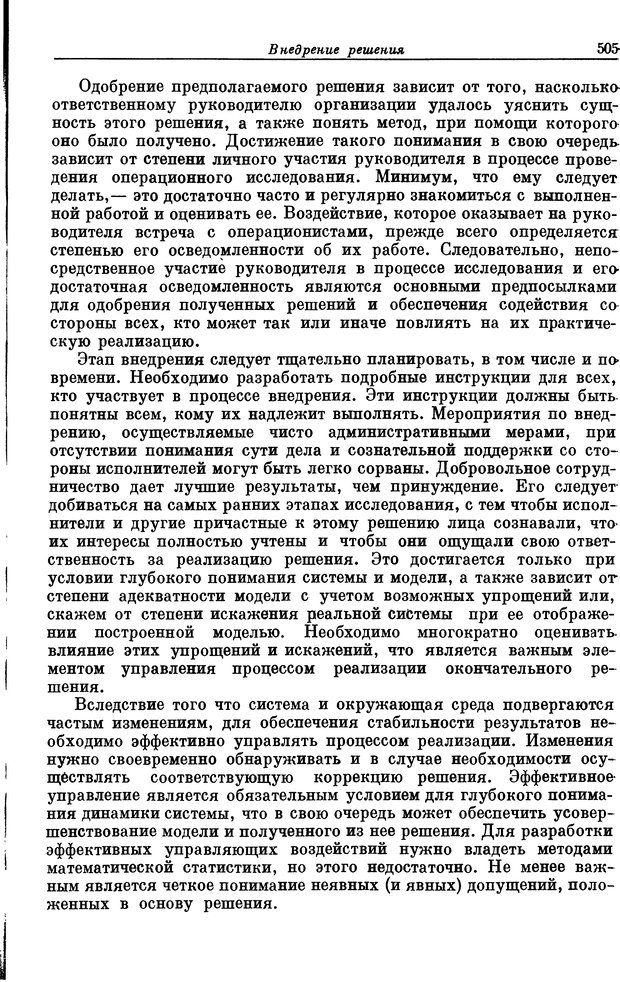 Внедрение решения 505

Одобрение предполагаемого решения зависит от того, насколько ответственному руководителю организации удалось уяснить сущность этого решения, а также понять метод, при помощи которого оно было получено. Достижение такого понимания в свою очередь зависит от степени личного участия руководителя в процессе проведения операционного исследования. Минимум, что ему следует делать,— это достаточно часто и регулярно знакомиться с выполненной работой и оценивать ее. Воздействие, которое оказывает на руководителя встреча с операционистами, прежде всего определяется степенью его осведомленности об их работе. Следовательно, непосредственное участие руководителя в процессе исследования и его достаточная осведомленность являются основными предпосылками для одобрения полученных решений и обеспечения содействия со стороны всех, кто может так или иначе повлиять на их практическую реализацию.

Этап внедрения следует тщательно планировать, в том числе и по времени. Необходимо разработать подробные инструкции для всех, кто участвует в процессе внедрения. Эти инструкции должны быть понятны всем, кому их надлежит выполнять. Мероприятия по внедрению, осуществляемые чисто административными мерами, при отсутствии понимания сути дела и сознательной поддержки со стороны исполнителей могут быть легко сорваны. Добровольное сотрудничество дает лучшие результаты, чем принуждение. Его следует добиваться на самых ранних этапах исследования, с тем чтобы исполнители и другие причастные к этому решению лица сознавали, что их интересы полностью учтены и чтобы они ощущали свою ответственность за реализацию решения. Это достигается только при условии глубокого понимания системы и модели, а также зависит от степени адекватности модели с учетом возможных упрощений или, скажем от степени искажения реальной системы при ее отображении построенной моделью. Необходимо многократно оценивать влияние этих упрощений и искажений, что является важным элементом управления процессом реализации окончательного решения.

Вследствие того что система и окружающая среда подвергаются частым изменениям, для обеспечения стабильности результатов необходимо эффективно управлять процессом реализации. Изменения нужно своевременно обнаруживать и в случае необходимости осуществлять соответствующую коррекцию решения. Эффективное управление является обязательным условием для глубокого понимания динамики системы, что в свою очередь может обеспечить усовершенствование модели и полученного из нее решения. Для разработки эффективных управляющих воздействий нужно владеть методами математической статистики, но этого недостаточно. Не менее важным является четкое понимание неявных (и явных) допущений, положенных в основу решения.